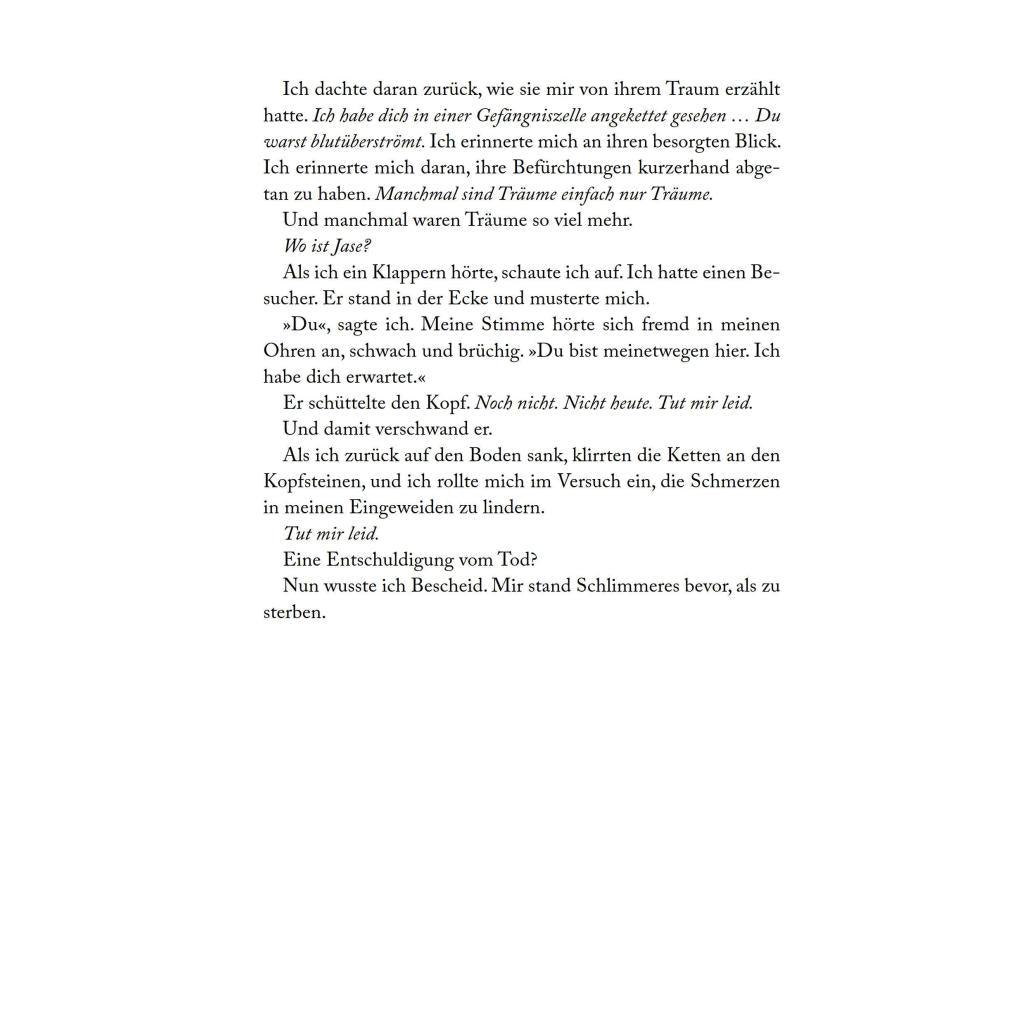 Ich dachte daran zurück, wie sie mir von ihrem Traum erzählt hatte. Ich habe dich in einer Gefängniszelle angekettet gesehen … Du warst blutüberströmt. Ich erinnerte mich an ihren besorgten Blick. Ich erinnerte mich daran, ihre Befürchtungen kurzerhand abgetan zu haben. Manchmal sind Träume einfach nur Träume.

Und manchmal waren Träume so viel mehr.

Wo ist Jase?

Als ich ein Klappern hörte, schaute ich auf. Ich hatte einen Besucher. Er stand in der Ecke und musterte mich.

»Du«, sagte ich. Meine Stimme hörte sich fremd in meinen Ohren an, schwach und brüchig. »Du bist meinetwegen hier. Ich habe dich erwartet.«

Er schüttelte den Kopf. Noch nicht. Nicht heute. Tut mir leid.

Und damit verschwand er.

Als ich zurück auf den Boden sank, klirrten die Ketten an den Kopfsteinen, und ich rollte mich im Versuch ein, die Schmerzen in meinen Eingeweiden zu lindern.

Tut mir leid.

Eine Entschuldigung vom Tod?

Nun wusste ich Bescheid. Mir stand Schlimmeres bevor, als zu sterben.